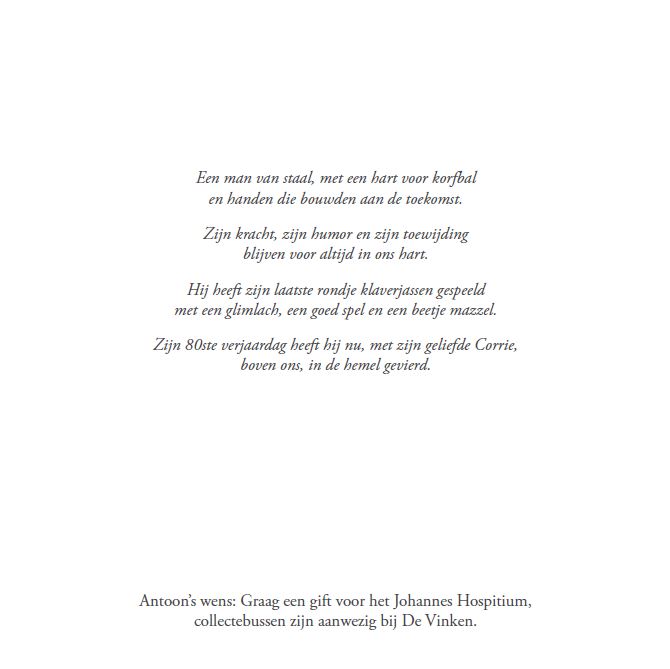 Een man van staal, met een hart voor korfbal
en handen die bouwden aan de toekomst.

Zijn kracht, zijn humor en zijn toewijding
blijven voor altijd in ons hart.

Hij heeft zijn laatste rondje klaverjassen gespeeld
met een glimlach, een goed spel en een beetje mazzel.

Zijn 80ste verjaardag heeft hij nu, met zijn geliefde Corrie,
boven ons, in de hemel gevierd.

Antoon's wens: Graag een gift voor het Johannes Hospitium,
collectebussen zijn aanwezig bij De Vinken.